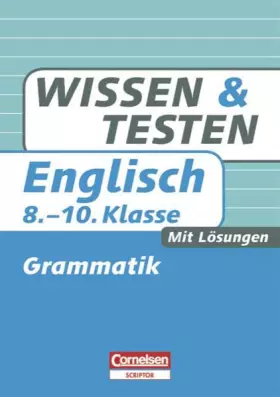 WISSEN & TESTEN

Englisch
8.–10. Klasse

Mit Lösungen

Grammatik

Cornelsen
SCRIPTOR